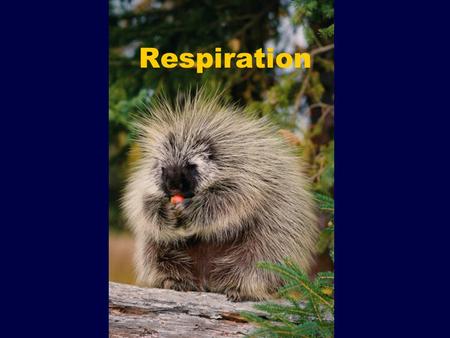 Respiration